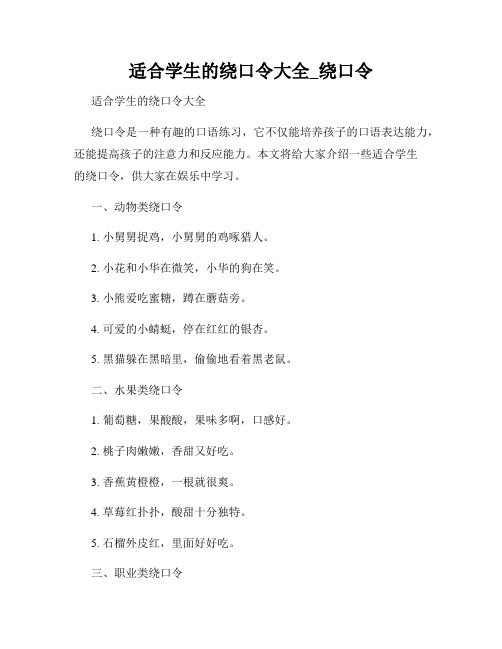 适合学生的绕口令大全_绕口令

适合学生的绕口令大全

绕口令是一种有趣的口语练习，它不仅能培养孩子的口语表达能力，还能提高孩子的注意力和反应能力。本文将给大家介绍一些适合学生的绕口令，供大家在娱乐中学习。

一、动物类绕口令

1. 小舅舅捉鸡，小舅舅的鸡啄猎人。

2. 小花和小华在微笑，小华的狗在笑。

3. 小熊爱吃蜜糖，蹲在蘑菇旁。

4. 可爱的小蜻蜓，停在红红的银杏。

5. 黑猫躲在黑暗里，偷偷地看着黑老鼠。

二、水果类绕口令

1. 葡萄糖，果酸酸，果味多啊，口感好。

2. 桃子肉嫩嫩，香甜又好吃。

3. 香蕉黄橙橙，一根就很爽。

4. 草莓红扑扑，酸甜十分独特。

5. 石榴外皮红，里面好好吃。

三、职业类绕口令